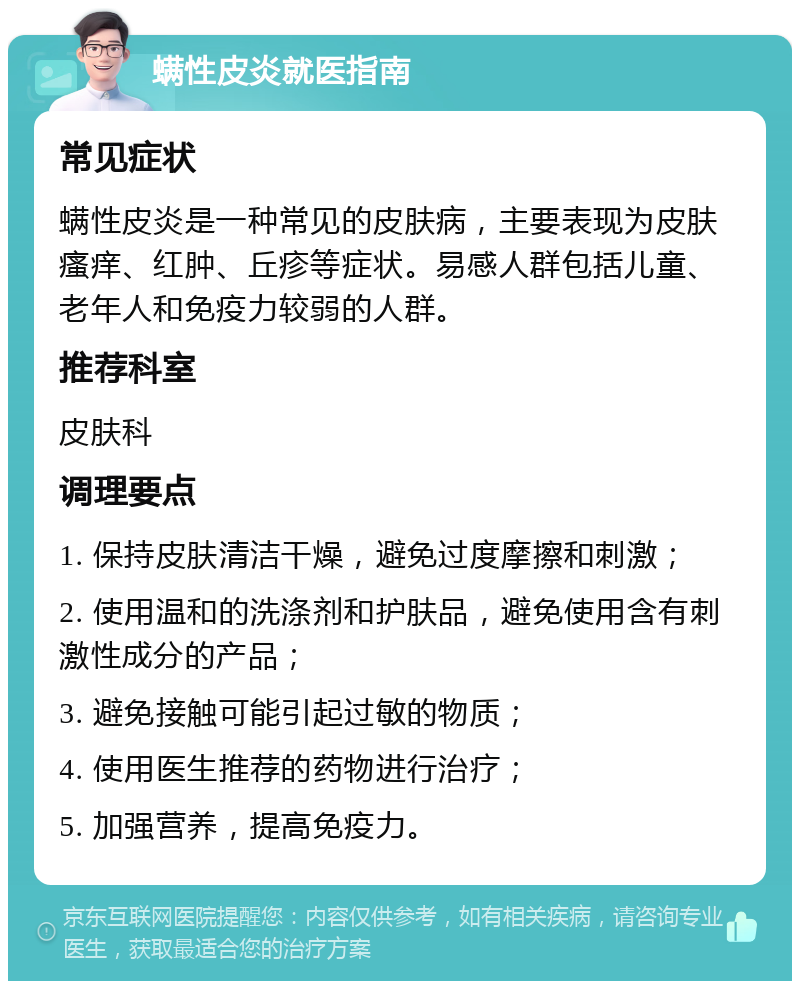 螨性皮炎就医指南

常见症状

螨性皮炎是一种常见的皮肤病，主要表现为皮肤瘙痒、红肿、丘疹等症状。易感人群包括儿童、老年人和免疫力较弱的人群。

推荐科室

皮肤科

调理要点

1. 保持皮肤清洁干燥，避免过度摩擦和刺激；

2. 使用温和的洗涤剂和护肤品，避免使用含有刺激性成分的产品；

3. 避免接触可能引起过敏的物质；

4. 使用医生推荐的药物进行治疗；

5. 加强营养，提高免疫力。

京东互联网医院提醒您：内容仅供参考，如有相关疾病，请咨询专业医生，获取最适合您的治疗方案